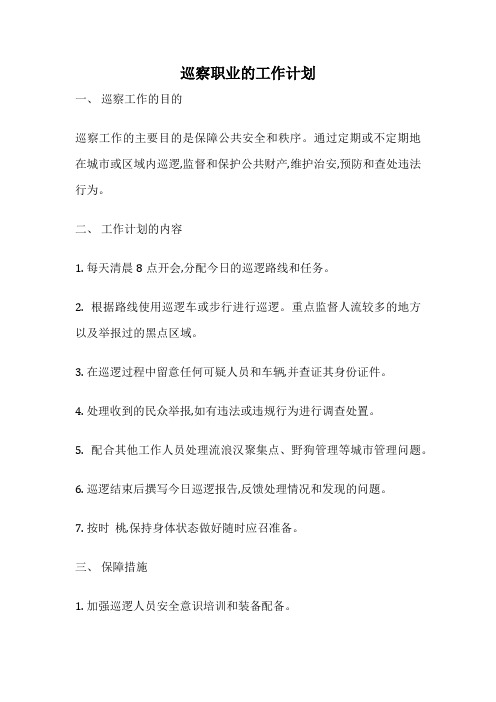 巡察职业的工作计划

一、 巡察工作的目的

巡察工作的主要目的是保障公共安全和秩序。通过定期或不定期地在城市或区域内巡逻,监督和保护公共财产,维护治安,预防和查处违法行为。

二、 工作计划的内容

1. 每天清晨 8 点开会,分配今日的巡逻路线和任务。

2. 根据路线使用巡逻车或步行进行巡逻。重点监督人流较多的地方以及举报过的黑点区域。

3. 在巡逻过程中留意任何可疑人员和车辆,并查证其身份证件。

4. 处理收到的民众举报,如有违法或违规行为进行调查处置。

5. 配合其他工作人员处理流浪汉聚集点、野狗管理等城市管理问题。

6. 巡逻结束后撰写今日巡逻报告,反馈处理情况和发现的问题。

7. 按时 桃,保持身体状态做好随时应召准备。

三、 保障措施

1. 加强巡逻人员安全意识培训和装备配备。